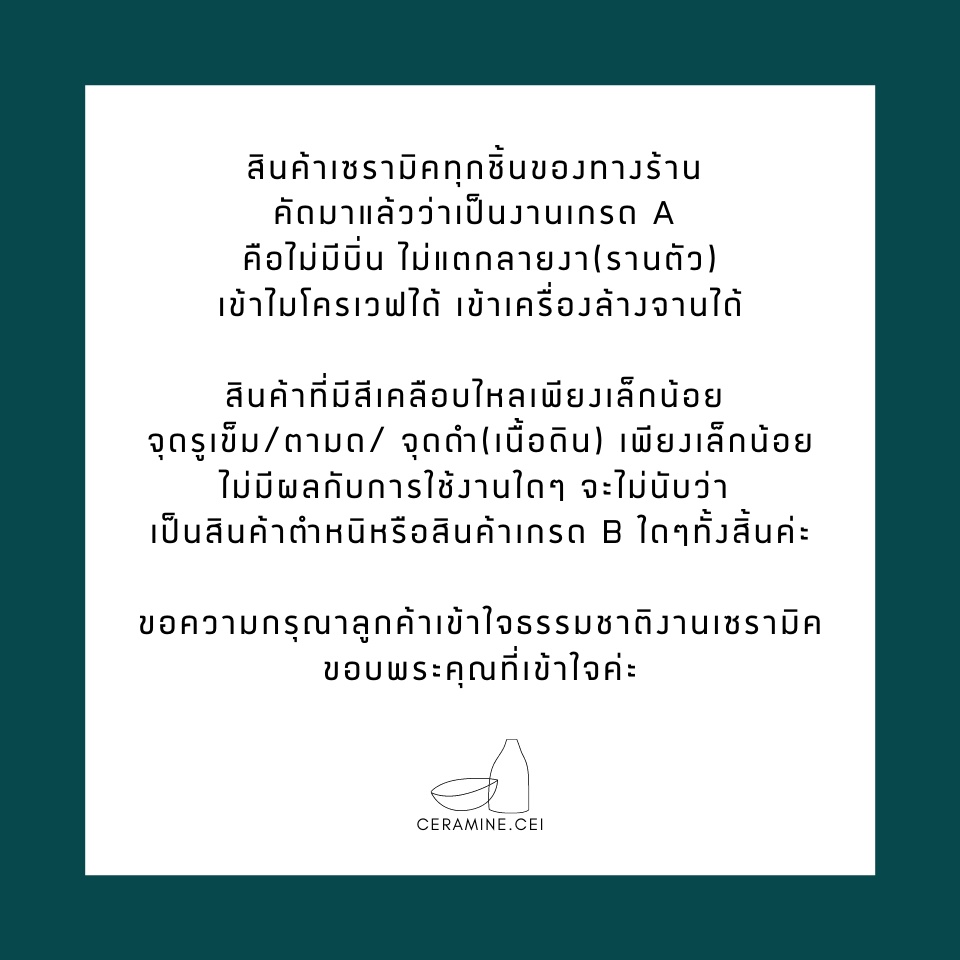 สินค้าเซรามิคทุกชิ้นของทางร้าน
คัดมาแล้วว่าเป็นงานเกรด A
คือไม่มีบิ่น ไม่แตกลายงา(รานตัว)
เข้าไมโครเวฟได้ เข้าเครื่องล้างจานได้

สินค้าที่มีสีเคลือบไหลเพียงเล็กน้อย
จุดรูเข็ม/ตามด/ จุดดำ(เนื้อดิน) เพียงเล็กน้อย
ไม่มีผลกับการใช้งานใดๆ จะไม่นับว่า
เป็นสินค้าตำหนิหรือสินค้าเกรด B ใดๆทั้งสิ้นค่ะ

ขอความกรุณาลูกค้าเข้าใจธรรมชาติงานเซรามิค
ขอบพระคุณที่เข้าใจค่ะ

CERAMINE.CEI